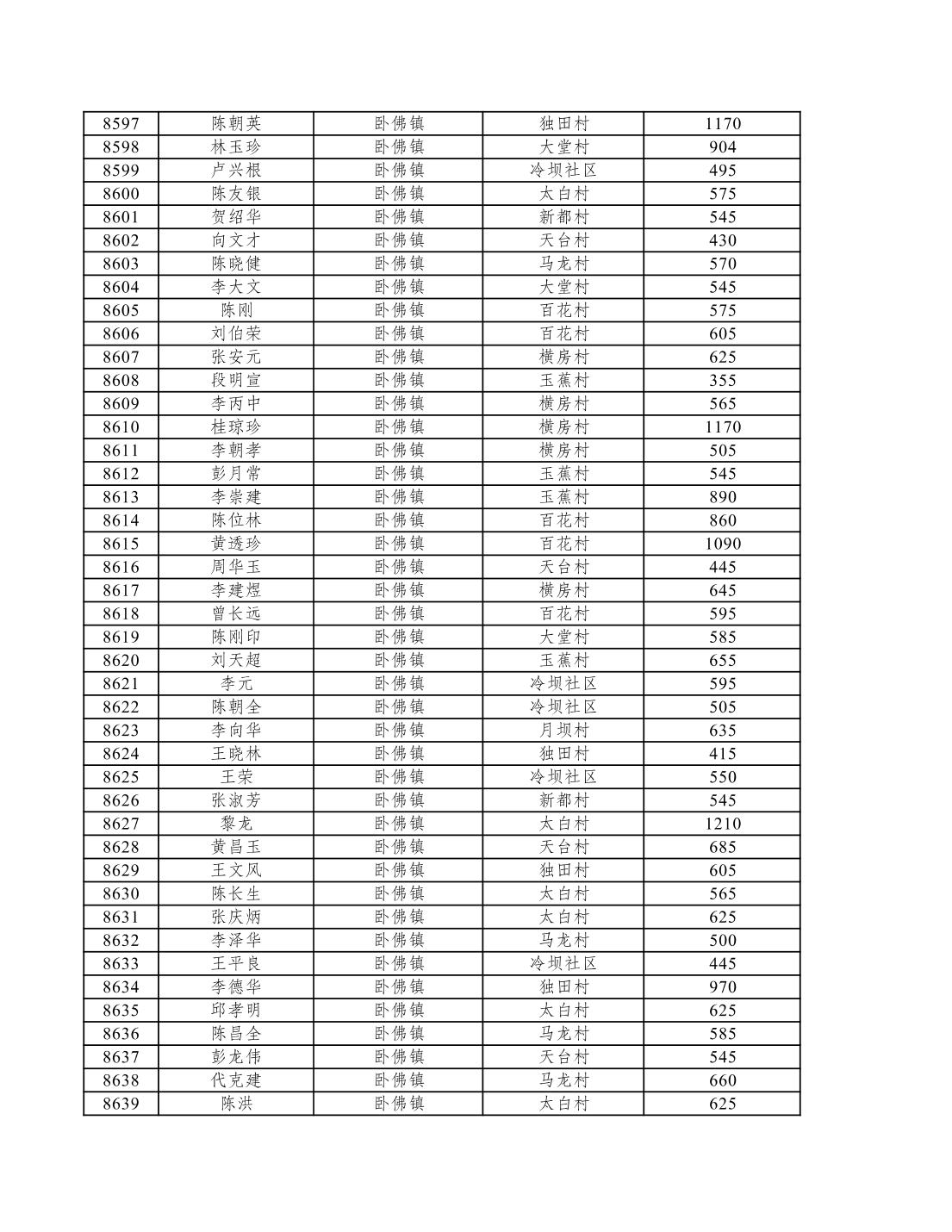 | 8597 | 陈朝英 | 卧佛镇 | 独田村 | 1170 |
|---|---|---|---|---|
| 8598 | 林玉珍 | 卧佛镇 | 大堂村 | 904 |
| 8599 | 卢兴根 | 卧佛镇 | 冷坝社区 | 495 |
| 8600 | 陈友银 | 卧佛镇 | 太白村 | 575 |
| 8601 | 贺绍华 | 卧佛镇 | 新都村 | 545 |
| 8602 | 向文才 | 卧佛镇 | 天台村 | 430 |
| 8603 | 陈晓健 | 卧佛镇 | 马龙村 | 570 |
| 8604 | 李大文 | 卧佛镇 | 大堂村 | 545 |
| 8605 | 陈刚 | 卧佛镇 | 百花村 | 575 |
| 8606 | 刘伯荣 | 卧佛镇 | 百花村 | 605 |
| 8607 | 张安元 | 卧佛镇 | 横房村 | 625 |
| 8608 | 段明宣 | 卧佛镇 | 玉蕉村 | 355 |
| 8609 | 李丙中 | 卧佛镇 | 横房村 | 565 |
| 8610 | 桂琼珍 | 卧佛镇 | 横房村 | 1170 |
| 8611 | 李朝孝 | 卧佛镇 | 横房村 | 505 |
| 8612 | 彭月常 | 卧佛镇 | 玉蕉村 | 545 |
| 8613 | 李崇建 | 卧佛镇 | 玉蕉村 | 890 |
| 8614 | 陈位林 | 卧佛镇 | 百花村 | 860 |
| 8615 | 黄透珍 | 卧佛镇 | 百花村 | 1090 |
| 8616 | 周华玉 | 卧佛镇 | 天台村 | 445 |
| 8617 | 李建煜 | 卧佛镇 | 横房村 | 645 |
| 8618 | 曾长远 | 卧佛镇 | 百花村 | 595 |
| 8619 | 陈刚印 | 卧佛镇 | 大堂村 | 585 |
| 8620 | 刘天超 | 卧佛镇 | 玉蕉村 | 655 |
| 8621 | 李元 | 卧佛镇 | 冷坝社区 | 595 |
| 8622 | 陈朝全 | 卧佛镇 | 冷坝社区 | 505 |
| 8623 | 李向华 | 卧佛镇 | 月坝村 | 635 |
| 8624 | 王晓林 | 卧佛镇 | 独田村 | 415 |
| 8625 | 王荣 | 卧佛镇 | 冷坝社区 | 550 |
| 8626 | 张淑芳 | 卧佛镇 | 新都村 | 545 |
| 8627 | 黎龙 | 卧佛镇 | 太白村 | 1210 |
| 8628 | 黄昌玉 | 卧佛镇 | 天台村 | 685 |
| 8629 | 王文凤 | 卧佛镇 | 独田村 | 605 |
| 8630 | 陈长生 | 卧佛镇 | 太白村 | 565 |
| 8631 | 张庆炳 | 卧佛镇 | 太白村 | 625 |
| 8632 | 李泽华 | 卧佛镇 | 马龙村 | 500 |
| 8633 | 王平良 | 卧佛镇 | 冷坝社区 | 445 |
| 8634 | 李德华 | 卧佛镇 | 独田村 | 970 |
| 8635 | 邱孝明 | 卧佛镇 | 太白村 | 625 |
| 8636 | 陈昌全 | 卧佛镇 | 马龙村 | 585 |
| 8637 | 彭龙伟 | 卧佛镇 | 天台村 | 545 |
| 8638 | 代克建 | 卧佛镇 | 马龙村 | 660 |
| 8639 | 陈洪 | 卧佛镇 | 太白村 | 625 |